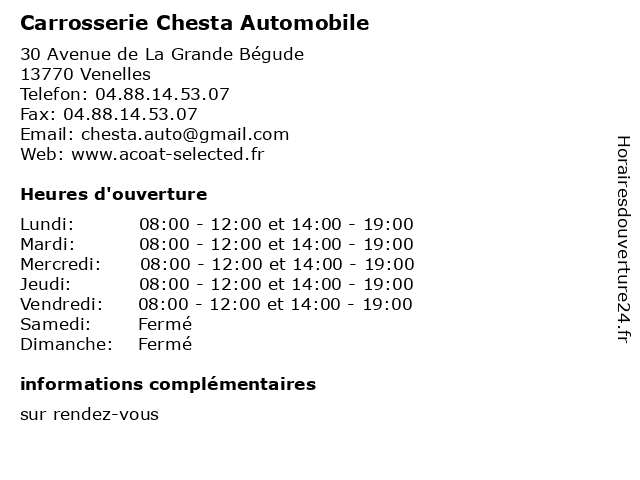 Carrosserie Chesta Automobile

30 Avenue de La Grande Bégude
13770 Venelles
Telefon: 04.88.14.53.07
Fax: 04.88.14.53.07
Email: chesta.auto@gmail.com
Web: www.acoat-selected.fr

Heures d'ouverture

| | |
|---|---|
| Lundi: | 08:00 - 12:00 et 14:00 - 19:00 |
| Mardi: | 08:00 - 12:00 et 14:00 - 19:00 |
| Mercredi: | 08:00 - 12:00 et 14:00 - 19:00 |
| Jeudi: | 08:00 - 12:00 et 14:00 - 19:00 |
| Vendredi: | 08:00 - 12:00 et 14:00 - 19:00 |
| Samedi: | Fermé |
| Dimanche: | Fermé |

informations complémentaires

sur rendez-vous

Horairesdouverture24.fr